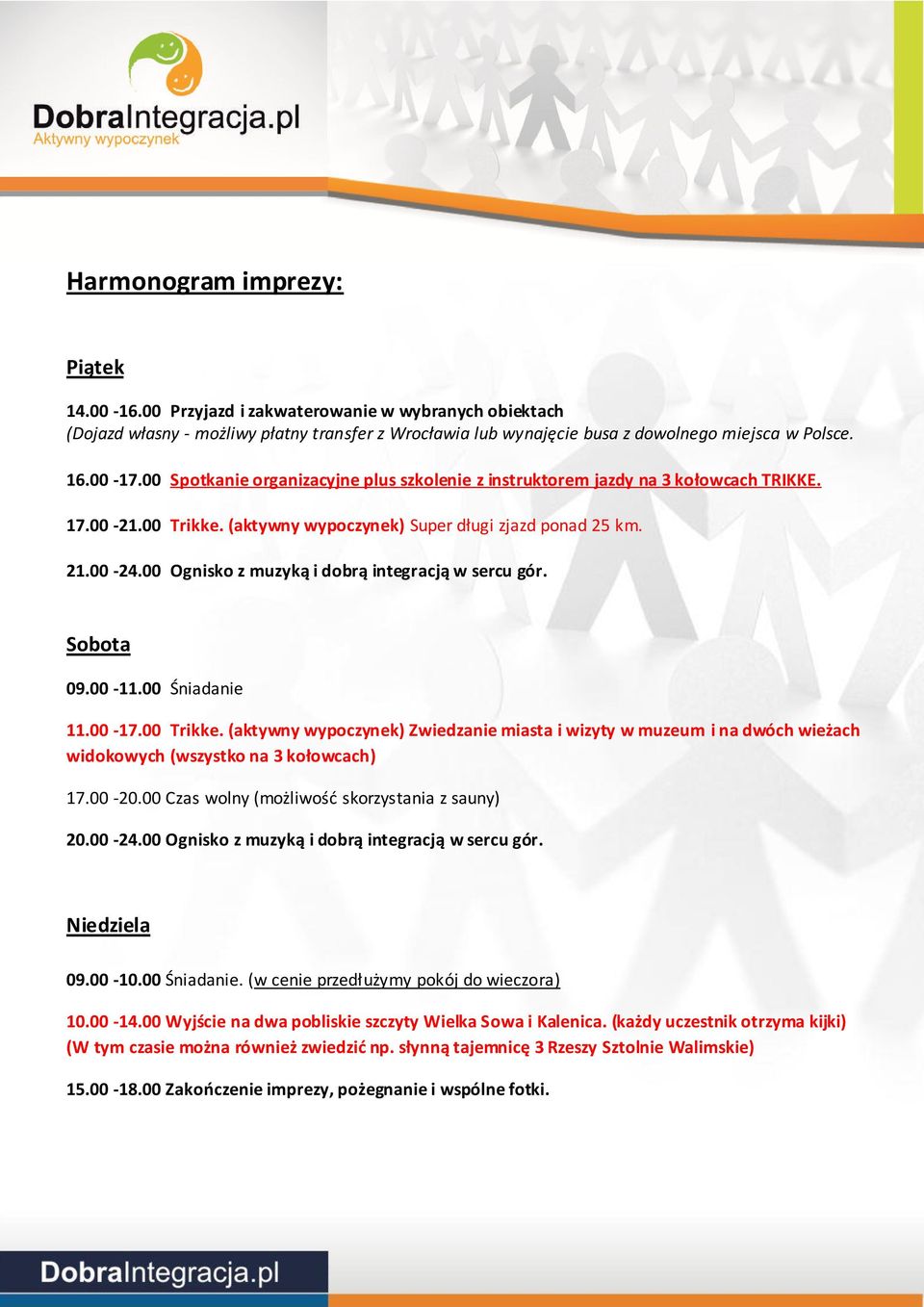 DobraIntegracja.pl
Aktywny wypoczynek

Harmonogram imprezy:

Piątek

14.00 -16.00 Przyjazd i zakwaterowanie w wybranych obiektach
(Dojazd własny - możliwy płatny transfer z Wrocławia lub wynajęcie busa z dowolnego miejsca w Polsce.

16.00 -17.00 Spotkanie organizacyjne plus szkolenie z instruktorem jazdy na 3 kołowcach TRIKKE.

17.00 -21.00 Trikke. (aktywny wypoczynek) Super długi zjazd ponad 25 km.

21.00 -24.00 Ognisko z muzyką i dobrą integracją w sercu gór.

Sobota

09.00 -11.00 Śniadanie

11.00 -17.00 Trikke. (aktywny wypoczynek) Zwiedzanie miasta i wizyty w muzeum i na dwóch wieżach widokowych (wszystko na 3 kołowcach)

17.00 -20.00 Czas wolny (możliwość skorzystania z sauny)

20.00 -24.00 Ognisko z muzyką i dobrą integracją w sercu gór.

Niedziela

09.00 -10.00 Śniadanie. (w cenie przedłużymy pokój do wieczora)

10.00 -14.00 Wyjście na dwa pobliskie szczyty Wielka Sowa i Kalenica. (każdy uczestnik otrzyma kijki) (W tym czasie można również zwiedzić np. słynną tajemnicę 3 Rzeszy Sztolnie Walimskie)

15.00 -18.00 Zakończenie imprezy, pożegnanie i wspólne fotki.

DobraIntegracja.pl